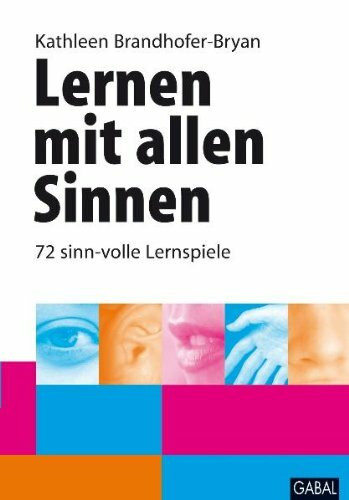 Kathleen Brandhofer-Bryan

Lernen mit allen Sinnen

72 sinn-volle Lernspiele

GABAL